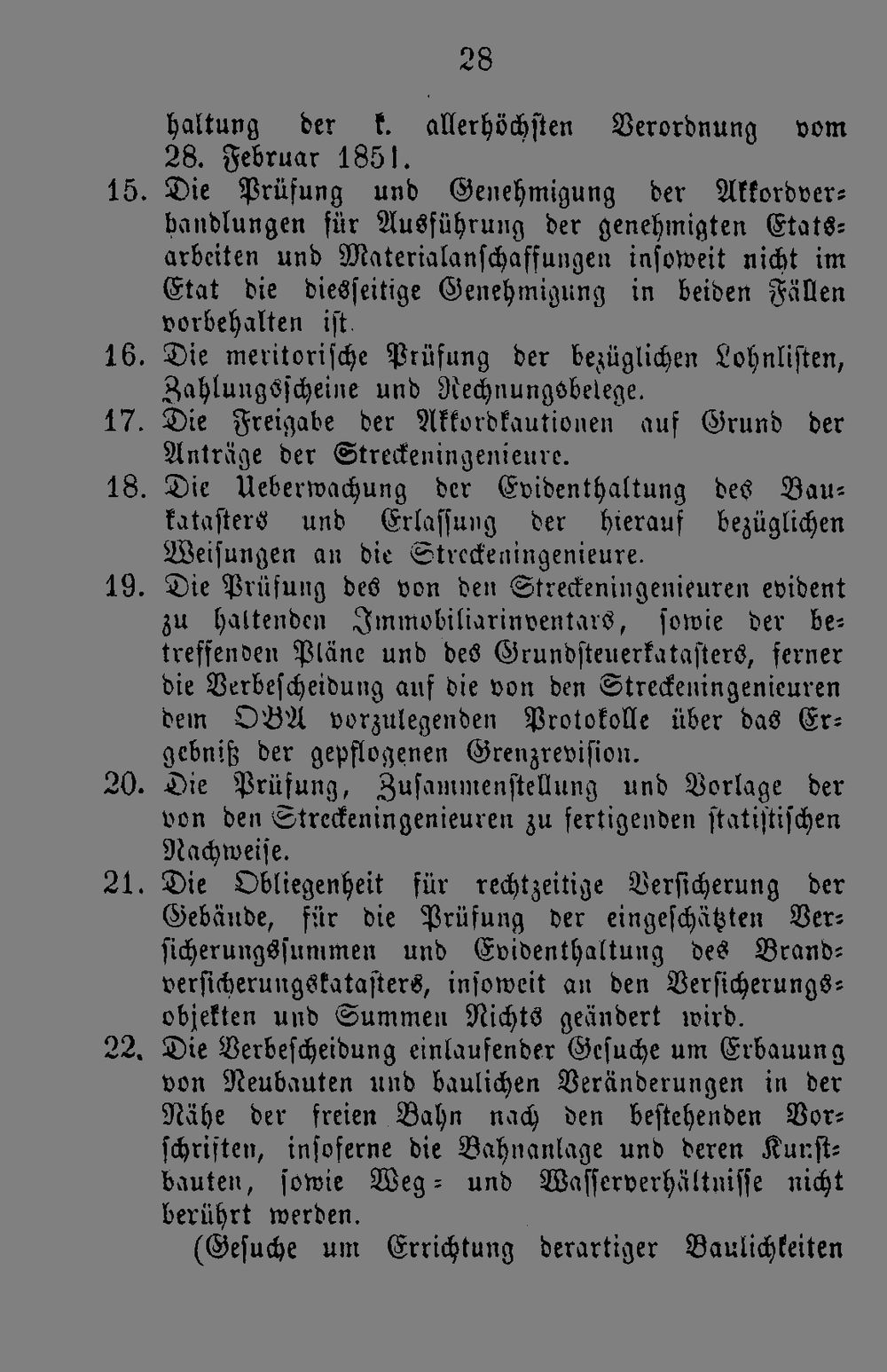 28

haltung der k. allerhöchsten Verordnung vom 28. Februar 1851.

15. Die Prüfung und Genehmigung der Akkordverhandlungen für Ausführung der genehmigten Etatsarbeiten und Materialanschaffungen insoweit nicht im Etat die diesseitige Genehmigung in beiden Fällen vorbehalten ist.

16. Die meritorische Prüfung der bezüglichen Lohnlisten, Zahlungsscheine und Rechnungsbelege.

17. Die Freigabe der Akkordkautionen auf Grund der Anträge der Streckeningenieure.

18. Die Ueberwachung der Evidenthaltung des Baukatasters und Erlassung der hierauf bezüglichen Weisungen an die Streckeningenieure.

19. Die Prüfung des von den Streckeningenieuren evident zu haltenden Immobiliarinventars, sowie der betreffenden Pläne und des Grundsteuerkatasters, ferner die Verbescheidung auf die von den Streckeningenieuren dem OBA vorzulegenden Protokolle über das Ergebniß der gepflogenen Grenzrevision.

20. Die Prüfung, Zusammenstellung und Vorlage der von den Streckeningenieuren zu fertigenden statistischen Nachweise.

21. Die Obliegenheit für rechtzeitige Versicherung der Gebäude, für die Prüfung der eingeschätzten Versicherungssummen und Evidenthaltung des Brandversicherungskatasters, insoweit an den Versicherungsobjekten und Summen Nichts geändert wird.

22. Die Verbescheidung einlaufender Gesuche um Erbauung von Neubauten und baulichen Veränderungen in der Nähe der freien Bahn nach den bestehenden Vorschriften, insoferne die Bahnanlage und deren Kunstbauten, sowie Weg- und Wasserverhältnisse nicht berührt werden.

(Gesuche um Errichtung derartiger Baulichkeiten